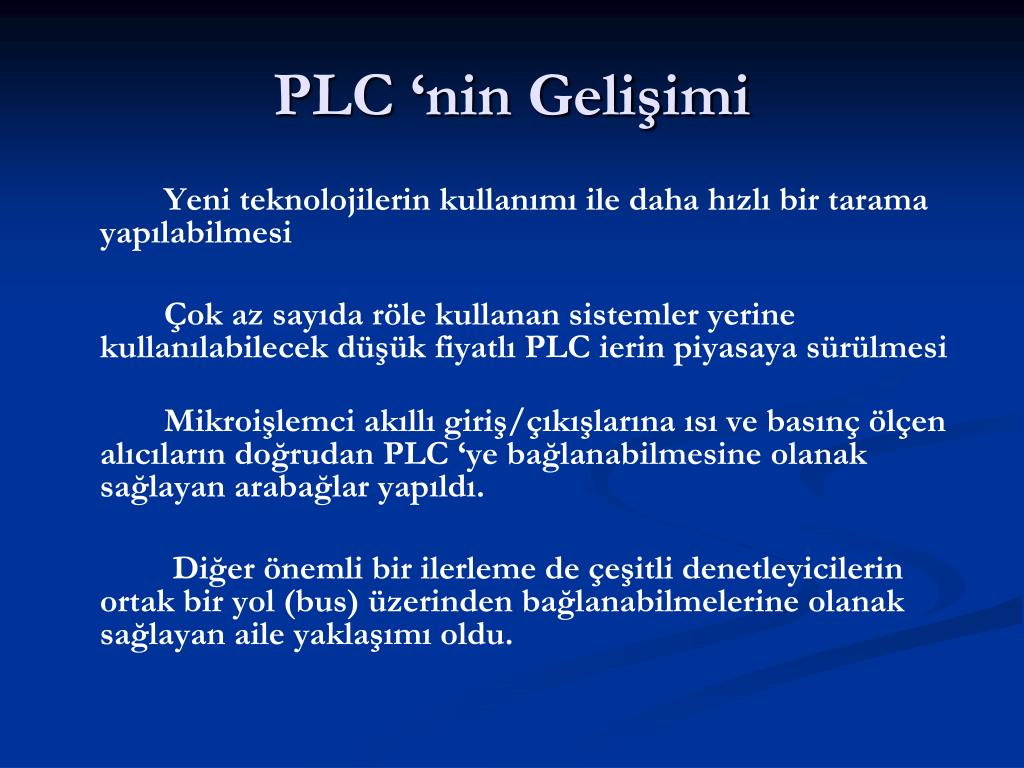 PLC ‘nin Gelişimi

Yeni teknolojilerin kullanımı ile daha hızlı bir tarama yapılabilmesi

Çok az sayıda röle kullanan sistemler yerine kullanılabilecek düşük fiyatlı PLC ierin piyasaya sürülmesi

Mikroişlemci akıllı giriş/çıkışlarına ısı ve basınç ölçen alıcıların doğrudan PLC ‘ye bağlanabilmesine olanak sağlayan arabağlar yapıldı.

Diğer önemli bir ilerleme de çeşitli denetleyicilerin ortak bir yol (bus) üzerinden bağlanabilmelerine olanak sağlayan aile yaklaşımı oldu.